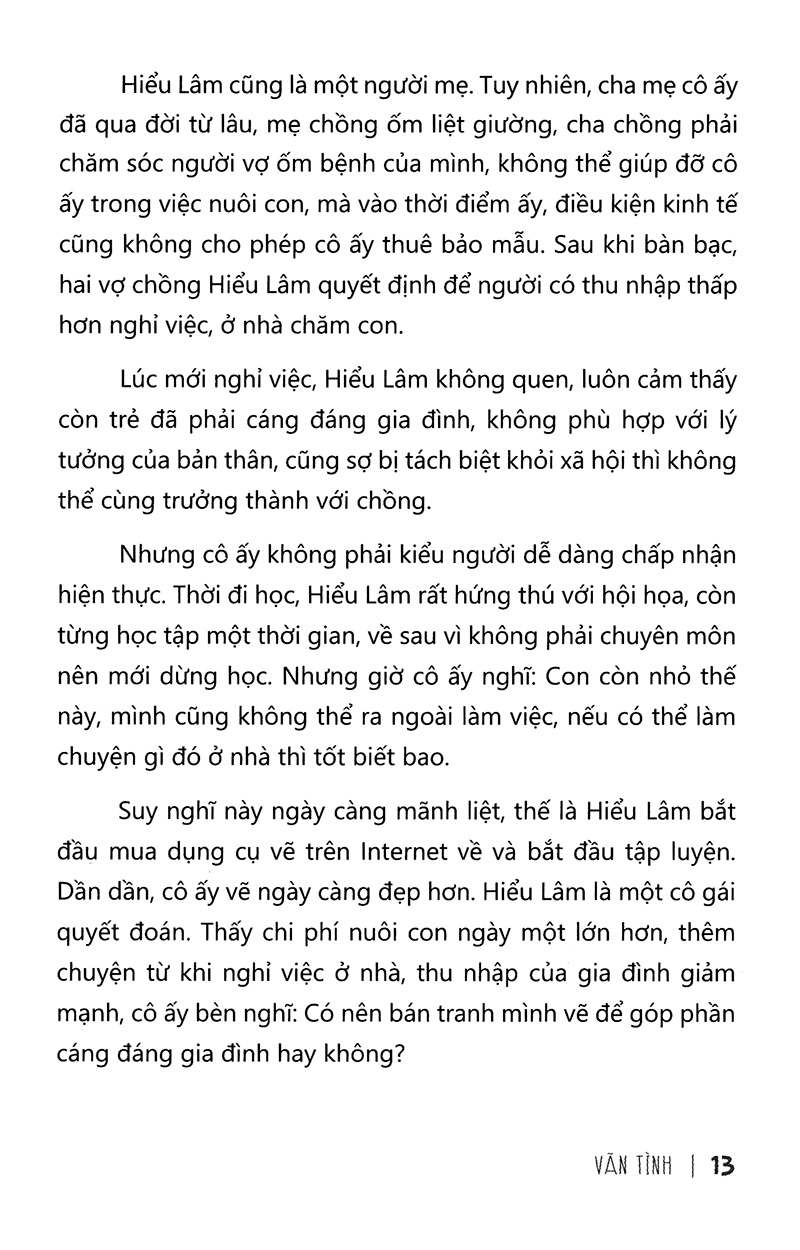 Hiểu Lâm cũng là một người mẹ. Tuy nhiên, cha mẹ cô ấy đã qua đời từ lâu, mẹ chồng ốm liệt giường, cha chồng phải chăm sóc người vợ ốm bệnh của mình, không thể giúp đỡ cô ấy trong việc nuôi con, mà vào thời điểm ấy, điều kiện kinh tế cũng không cho phép cô ấy thuê bảo mẫu. Sau khi bàn bạc, hai vợ chồng Hiểu Lâm quyết định để người có thu nhập thấp hơn nghỉ việc, ở nhà chăm con.

Lúc mới nghỉ việc, Hiểu Lâm không quen, luôn cảm thấy còn trẻ đã phải cáng đáng gia đình, không phù hợp với lý tưởng của bản thân, cũng sợ bị tách biệt khỏi xã hội thì không thể cùng trưởng thành với chồng.

Nhưng cô ấy không phải kiểu người dễ dàng chấp nhận hiện thực. Thời đi học, Hiểu Lâm rất hứng thú với hội họa, còn từng học tập một thời gian, về sau vì không phải chuyên môn nên mới dừng học. Nhưng giờ cô ấy nghĩ: Con còn nhỏ thế này, mình cũng không thể ra ngoài làm việc, nếu có thể làm chuyện gì đó ở nhà thì tốt biết bao.

Suy nghĩ này ngày càng mãnh liệt, thế là Hiểu Lâm bắt đầu mua dụng cụ vẽ trên Internet về và bắt đầu tập luyện. Dần dần, cô ấy vẽ ngày càng đẹp hơn. Hiểu Lâm là một cô gái quyết đoán. Thấy chi phí nuôi con ngày một lớn hơn, thêm chuyện từ khi nghỉ việc ở nhà, thu nhập của gia đình giảm mạnh, cô ấy bèn nghĩ: Có nên bán tranh mình vẽ để góp phần cáng đáng gia đình hay không?

VÃN TÌNH | 13